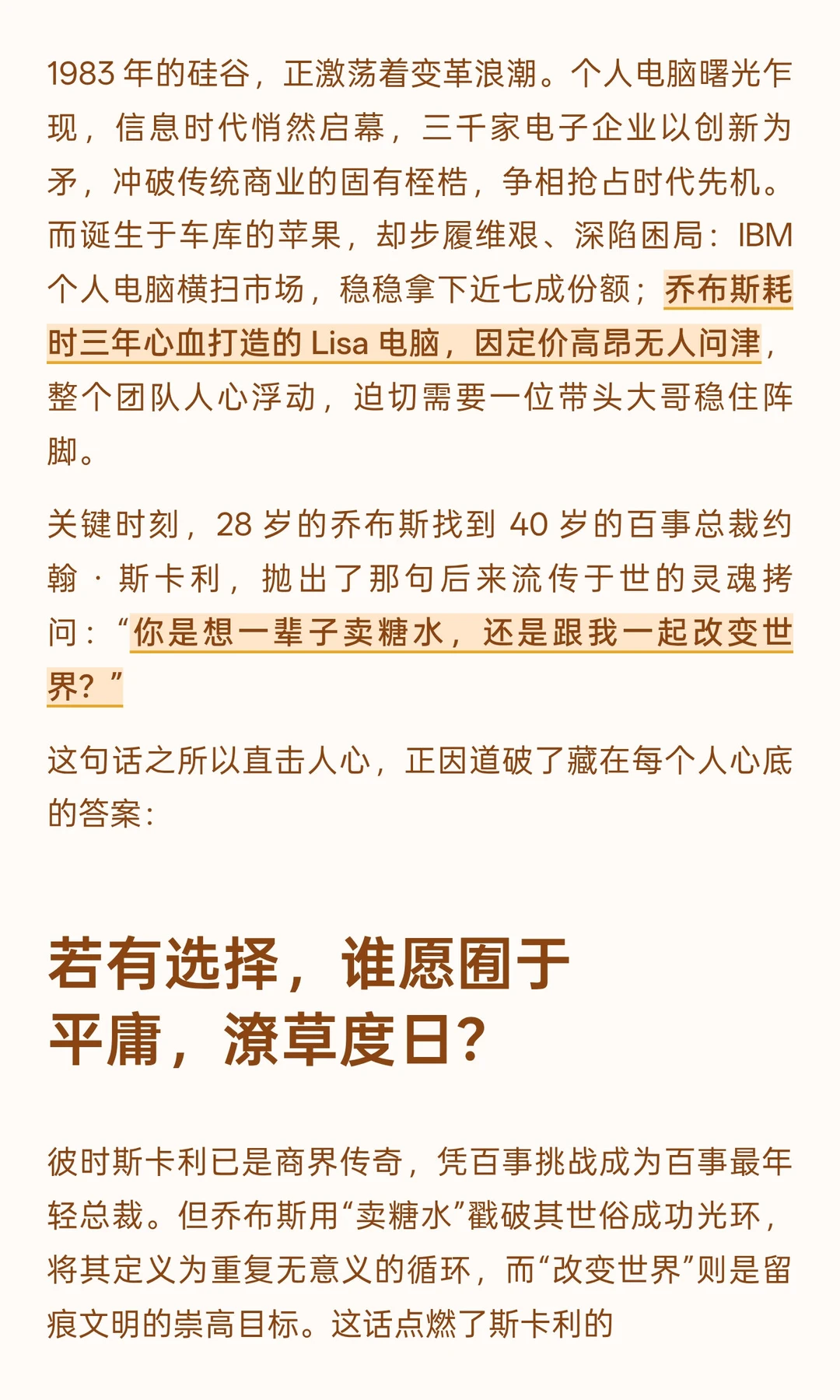 1983年的硅谷，正激荡着变革浪潮。个人电脑曙光乍现，信息时代悄然启幕，三千家电子企业以创新为矛，冲破传统商业的固有桎梏，争相抢占时代先机。而诞生于车库的苹果，却步履维艰、深陷困局：IBM个人电脑横扫市场，稳稳拿下近七成份额；乔布斯耗时三年心血打造的Lisa电脑，因定价高昂无人问津，整个团队人心浮动，迫切需要一位带头大哥稳住阵脚。

关键时刻，28岁的乔布斯找到40岁的百事总裁约翰·斯卡利，抛出了那句后来流传于世的灵魂拷问：“你是想一辈子卖糖水，还是跟我一起改变世界？”

这句话之所以直击人心，正因道破了藏在每个人心底的答案：

若有选择，谁愿囿于
平庸，潦草度日？

彼时斯卡利已是商界传奇，凭百事挑战成为百事最年轻总裁。但乔布斯用“卖糖水”戳破其世俗成功光环，将其定义为重复无意义的循环，而“改变世界”则是留痕文明的崇高目标。这话点燃了斯卡利的